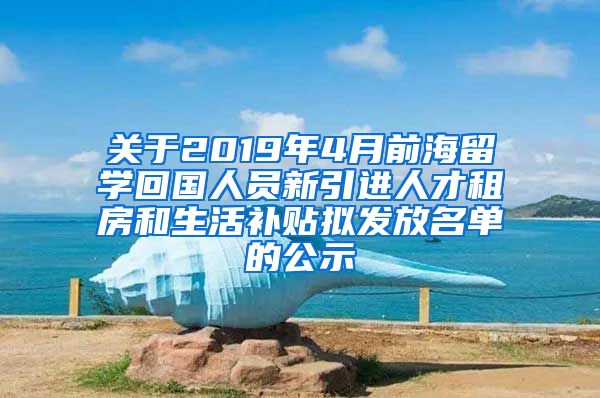 关于2019年4月前海留学回国人员新引进人才租房和生活补贴拟发放名单的公示